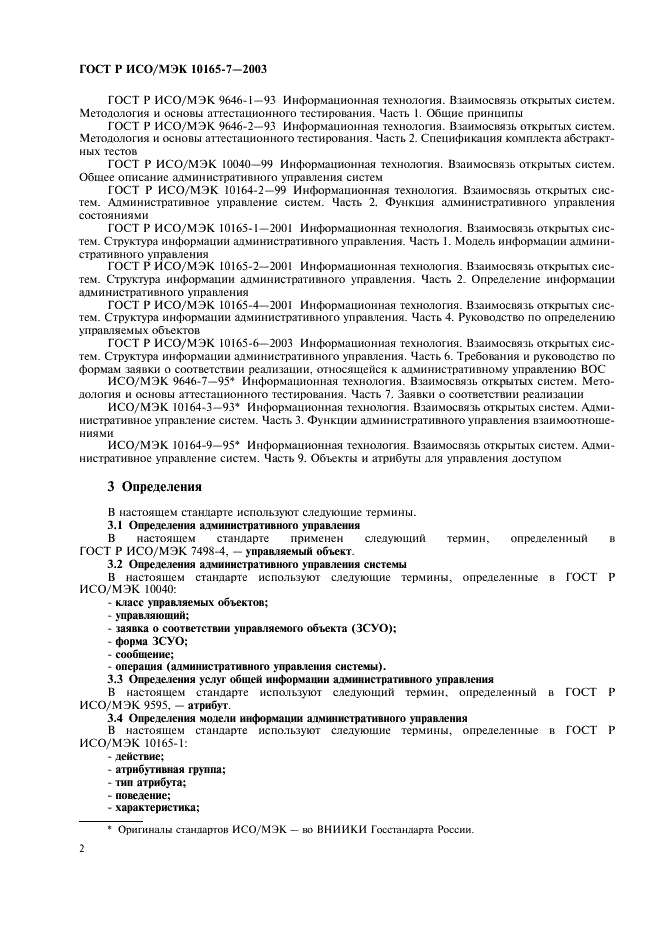 ГОСТ Р ИСО/МЭК 10165-7—2003

ГОСТ Р ИСО/МЭК 9646-1—93 Информационная технология. Взаимосвязь открытых систем. Методология и основы аттестационного тестирования. Часть 1. Общие принципы

ГОСТ Р ИСО/МЭК 9646-2—93 Информационная технология. Взаимосвязь открытых систем. Методология и основы аттестационного тестирования. Часть 2. Спецификация комплекта абстрактных тестов

ГОСТ Р ИСО/МЭК 10040—99 Информационная технология. Взаимосвязь открытых систем. Общее описание административного управления систем

ГОСТ Р ИСО/МЭК 10164-2—99 Информационная технология. Взаимосвязь открытых систем. Административное управление систем. Часть 2. Функция административного управления состояниями

ГОСТ Р ИСО/МЭК 10165-1—2001 Информационная технология. Взаимосвязь открытых систем. Структура информации административного управления. Часть 1. Модель информации административного управления

ГОСТ Р ИСО/МЭК 10165-2—2001 Информационная технология. Взаимосвязь открытых систем. Структура информации административного управления. Часть 2. Определение информации административного управления

ГОСТ Р ИСО/МЭК 10165-4—2001 Информационная технология. Взаимосвязь открытых систем. Структура информации административного управления. Часть 4. Руководство по определению управляемых объектов

ГОСТ Р ИСО/МЭК 10165-6—2003 Информационная технология. Взаимосвязь открытых систем. Структура информации административного управления. Часть 6. Требования и руководство по формам заявки о соответствии реализации, относящейся к административному управлению ВОС

ИСО/МЭК 9646-7—95* Информационная технология. Взаимосвязь открытых систем. Методология и основы аттестационного тестирования. Часть 7. Заявки о соответствии реализации

ИСО/МЭК 10164-3—93* Информационная технология. Взаимосвязь открытых систем. Административное управление систем. Часть 3. Функции административного управления взаимоотношениями

ИСО/МЭК 10164-9—95* Информационная технология. Взаимосвязь открытых систем. Административное управление систем. Часть 9. Объекты и атрибуты для управления доступом

3 Определения

В настоящем стандарте используют следующие термины.

3.1 Определения административного управления

В настоящем стандарте применен следующий термин, определенный в ГОСТ Р ИСО/МЭК 7498-4, — управляемый объект.

3.2 Определения административного управления системы

В настоящем стандарте используют следующие термины, определенные в ГОСТ Р ИСО/МЭК 10040:
- класс управляемых объектов;
- управляющий;
- заявка о соответствии управляемого объекта (ЗСУО);
- форма ЗСУО;
- сообщение;
- операция (административного управления системы).

3.3 Определения услуг общей информации административного управления

В настоящем стандарте используют следующий термин, определенный в ГОСТ Р ИСО/МЭК 9595, — атрибут.

3.4 Определения модели информации административного управления

В настоящем стандарте используют следующие термины, определенные в ГОСТ Р ИСО/МЭК 10165-1:
- действие;
- атрибутивная группа;
- тип атрибута;
- поведение;
- характеристика;

* Оригиналы стандартов ИСО/МЭК — во ВНИИКИ Госстандарта России.

2